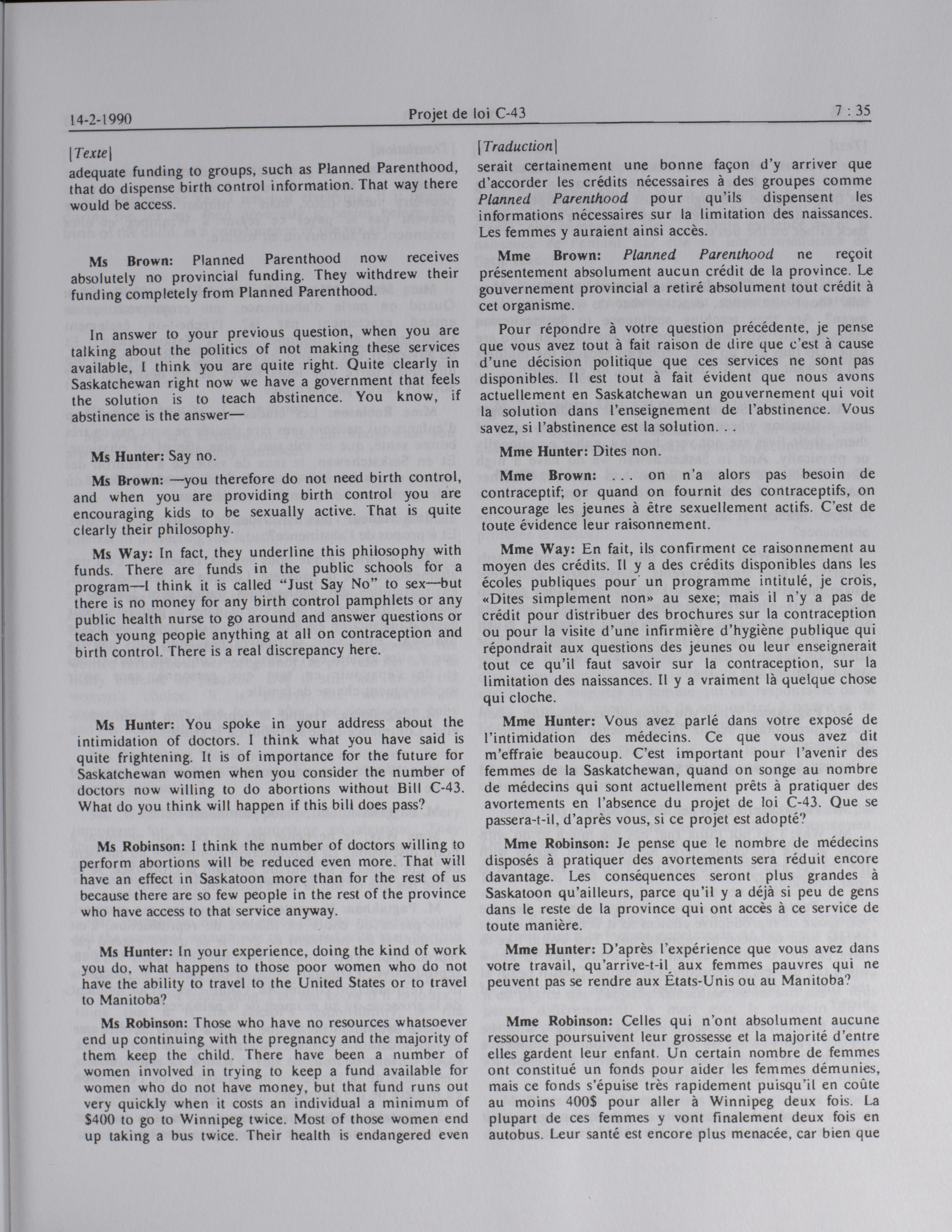 14-2-1990 Projet de loi C-43 7 : 35

[Texte]

adequate funding to groups, such as Planned Parenthood, that do dispense birth control information. That way there would be access.

Ms Brown: Planned Parenthood now receives absolutely no provincial funding. They withdrew their funding completely from Planned Parenthood.

In answer to your previous question, when you are talking about the politics of not making these services available, I think you are quite right. Quite clearly in Saskatchewan right now we have a government that feels the solution is to teach abstinence. You know, if abstinence is the answer—

Ms Hunter: Say no.

Ms Brown: —you therefore do not need birth control, and when you are providing birth control you are encouraging kids to be sexually active. That is quite clearly their philosophy.

Ms Way: In fact, they underline this philosophy with funds. There are funds in the public schools for a program—I think it is called "Just Say No" to sex—but there is no money for any birth control pamphlets or any public health nurse to go around and answer questions or teach young people anything at all on contraception and birth control. There is a real discrepancy here.

Ms Hunter: You spoke in your address about the intimidation of doctors. I think what you have said is quite frightening. It is of importance for the future for Saskatchewan women when you consider the number of doctors now willing to do abortions without Bill C-43. What do you think will happen if this bill does pass?

Ms Robinson: I think the number of doctors willing to perform abortions will be reduced even more. That will have an effect in Saskatoon more than for the rest of us because there are so few people in the rest of the province who have access to that service anyway.

Ms Hunter: In your experience, doing the kind of work you do, what happens to those poor women who do not have the ability to travel to the United States or to travel to Manitoba?

Ms Robinson: Those who have no resources whatsoever end up continuing with the pregnancy and the majority of them keep the child. There have been a number of women involved in trying to keep a fund available for women who do not have money, but that fund runs out very quickly when it costs an individual a minimum of $400 to go to Winnipeg twice. Most of those women end up taking a bus twice. Their health is endangered even

[Traduction]

serait certainement une bonne façon d'y arriver que d'accorder les crédits nécessaires à des groupes comme Planned Parenthood pour qu'ils dispensent les informations nécessaires sur la limitation des naissances. Les femmes y auraient ainsi accès.

Mme Brown: Planned Parenthood ne reçoit présentement absolument aucun crédit de la province. Le gouvernement provincial a retiré absolument tout crédit à cet organisme.

Pour répondre à votre question précédente, je pense que vous avez tout à fait raison de dire que c'est à cause d'une décision politique que ces services ne sont pas disponibles. Il est tout à fait évident que nous avons actuellement en Saskatchewan un gouvernement qui voit la solution dans l'enseignement de l'abstinence. Vous savez, si l'abstinence est la solution. . .

Mme Hunter: Dites non.

Mme Brown: . . . on n'a alors pas besoin de contraceptif; or quand on fournit des contraceptifs, on encourage les jeunes à être sexuellement actifs. C'est de toute évidence leur raisonnement.

Mme Way: En fait, ils confirment ce raisonnement au moyen des crédits. Il y a des crédits disponibles dans les écoles publiques pour un programme intitulé, je crois, «Dites simplement non» au sexe; mais il n'y a pas de crédit pour distribuer des brochures sur la contraception ou pour la visite d'une infirmière d'hygiène publique qui répondrait aux questions des jeunes ou leur enseignerait tout ce qu'il faut savoir sur la contraception, sur la limitation des naissances. Il y a vraiment là quelque chose qui cloche.

Mme Hunter: Vous avez parlé dans votre exposé de l'intimidation des médecins. Ce que vous avez dit m'effraie beaucoup. C'est important pour l'avenir des femmes de la Saskatchewan, quand on songe au nombre de médecins qui sont actuellement prêts à pratiquer des avortements en l'absence du projet de loi C-43. Que se passera-t-il, d'après vous, si ce projet est adopté?

Mme Robinson: Je pense que le nombre de médecins disposés à pratiquer des avortements sera réduit encore davantage. Les conséquences seront plus grandes à Saskatoon qu'ailleurs, parce qu'il y a déjà si peu de gens dans le reste de la province qui ont accès à ce service de toute manière.

Mme Hunter: D'après l'expérience que vous avez dans votre travail, qu'arrive-t-il aux femmes pauvres qui ne peuvent pas se rendre aux États-Unis ou au Manitoba?

Mme Robinson: Celles qui n'ont absolument aucune ressource poursuivent leur grossesse et la majorité d'entre elles gardent leur enfant. Un certain nombre de femmes ont constitué un fonds pour aider les femmes démunies, mais ce fonds s'épuise très rapidement puisqu'il en coûte au moins 400$ pour aller à Winnipeg deux fois. La plupart de ces femmes y vont finalement deux fois en autobus. Leur santé est encore plus menacée, car bien que